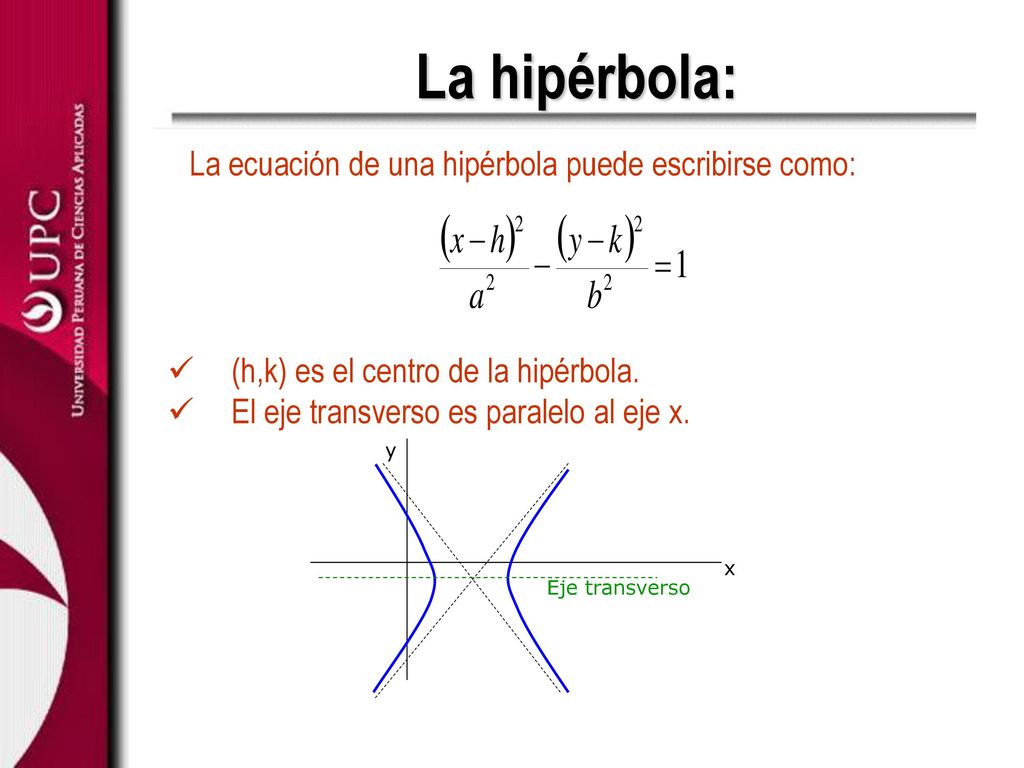 UPC
UNIVERSIDAD PERUANA DE CIENCIAS APLICADAS

La hipérbola:

La ecuación de una hipérbola puede escribirse como:

$\frac{(x-h)^2}{a^2} - \frac{(y-k)^2}{b^2} = 1$

✓ (h,k) es el centro de la hipérbola.
✓ El eje transverso es paralelo al eje x.

y
x
Eje transverso